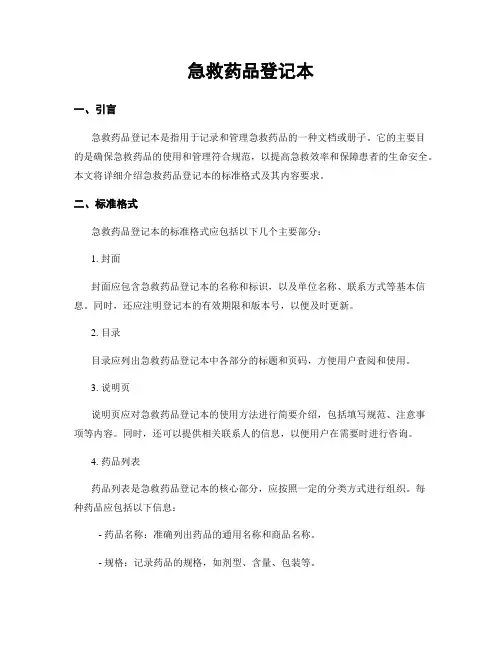 急救药品登记本

一、引言

急救药品登记本是指用于记录和管理急救药品的一种文档或册子。它的主要目的是确保急救药品的使用和管理符合规范，以提高急救效率和保障患者的生命安全。本文将详细介绍急救药品登记本的标准格式及其内容要求。

二、标准格式

急救药品登记本的标准格式应包括以下几个主要部分：

1. 封面

封面应包含急救药品登记本的名称和标识，以及单位名称、联系方式等基本信息。同时，还应注明登记本的有效期限和版本号，以便及时更新。

2. 目录

目录应列出急救药品登记本中各部分的标题和页码，方便用户查阅和使用。

3. 说明页

说明页应对急救药品登记本的使用方法进行简要介绍，包括填写规范、注意事项等内容。同时，还可以提供相关联系人的信息，以便用户在需要时进行咨询。

4. 药品列表

药品列表是急救药品登记本的核心部分，应按照一定的分类方式进行组织。每种药品应包括以下信息：

- 药品名称：准确列出药品的通用名称和商品名称。

- 规格：记录药品的规格，如剂型、含量、包装等。